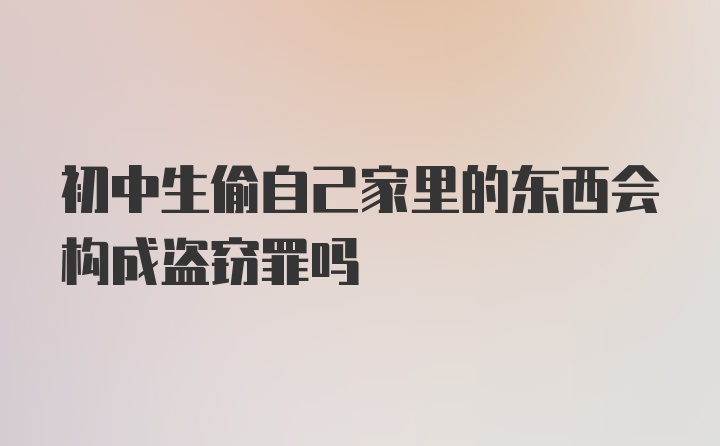 初中生偷自己家里的东西会构成盗窃罪吗